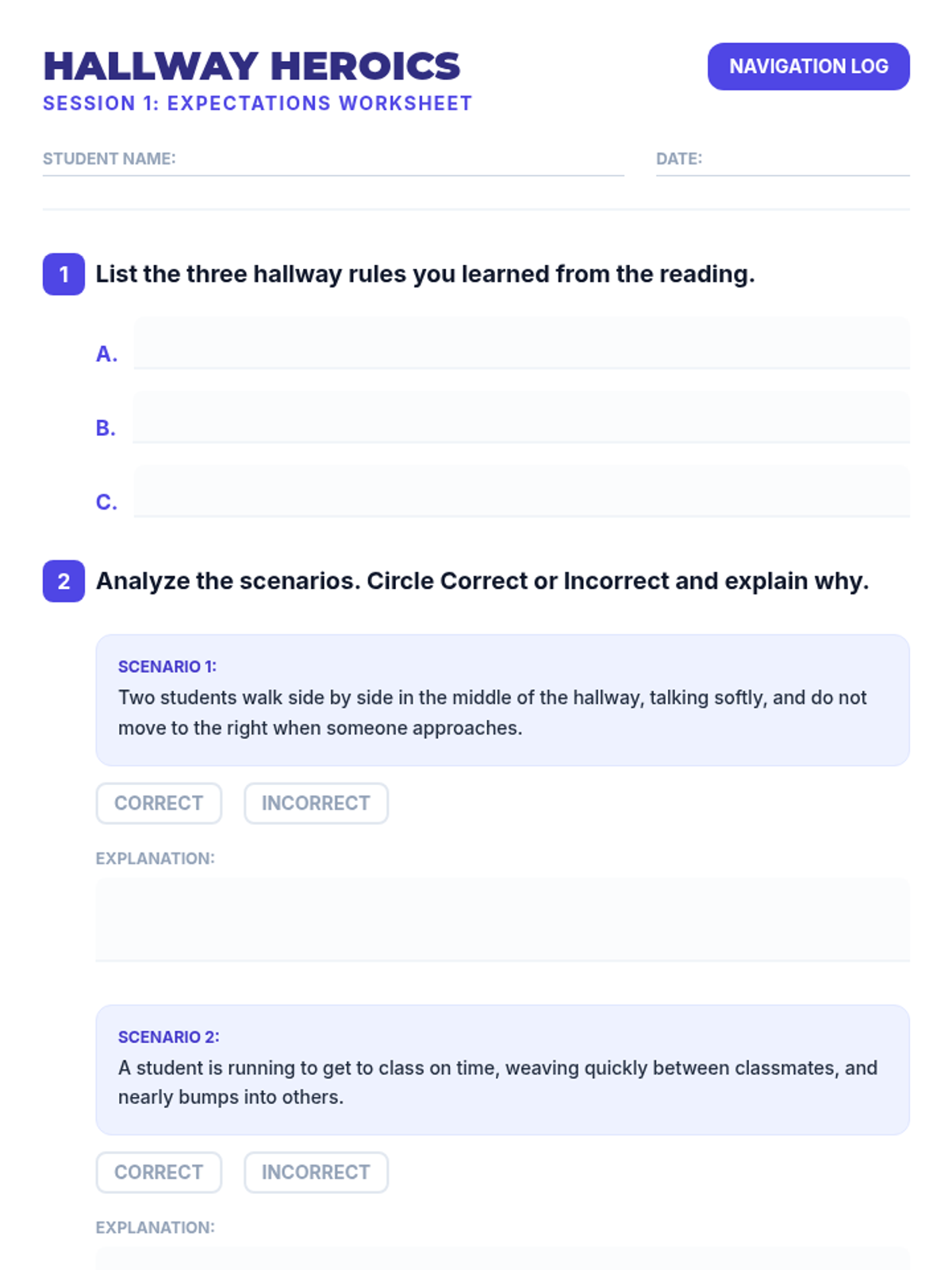 HALLWAY HEROICS
SESSION 1: EXPECTATIONS WORKSHEET

NAVIGATION LOG

STUDENT NAME:

DATE:

1 List the three hallway rules you learned from the reading.

A.

B.

C.

2 Analyze the scenarios. Circle Correct or Incorrect and explain why.

SCENARIO 1:
Two students walk side by side in the middle of the hallway, talking softly, and do not move to the right when someone approaches.

CORRECT INCORRECT

EXPLANATION:

SCENARIO 2:
A student is running to get to class on time, weaving quickly between classmates, and nearly bumps into others.

CORRECT INCORRECT

EXPLANATION: